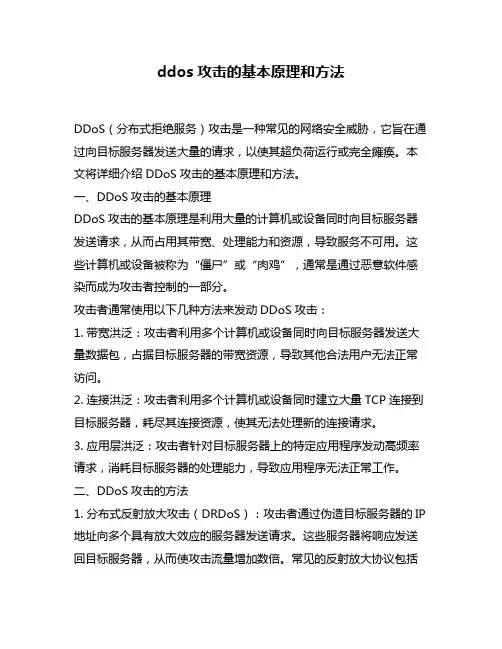 ddos 攻击的基本原理和方法

DDoS（分布式拒绝服务）攻击是一种常见的网络安全威胁，它旨在通过向目标服务器发送大量的请求，以使其超负荷运行或完全瘫痪。本文将详细介绍 DDoS 攻击的基本原理和方法。

一、DDoS 攻击的基本原理

DDoS 攻击的基本原理是利用大量的计算机或设备同时向目标服务器发送请求，从而占用其带宽、处理能力和资源，导致服务不可用。这些计算机或设备被称为“僵尸”或“肉鸡”，通常是通过恶意软件感染而成为攻击者控制的一部分。

攻击者通常使用以下几种方法来发动 DDoS 攻击：

1. 带宽洪泛：攻击者利用多个计算机或设备同时向目标服务器发送大量数据包，占据目标服务器的带宽资源，导致其他合法用户无法正常访问。

2. 连接洪泛：攻击者利用多个计算机或设备同时建立大量 TCP 连接到目标服务器，耗尽其连接资源，使其无法处理新的连接请求。

3. 应用层洪泛：攻击者针对目标服务器上的特定应用程序发动高频率请求，消耗目标服务器的处理能力，导致应用程序无法正常工作。

二、DDoS 攻击的方法

1. 分布式反射放大攻击（DRDoS）：攻击者通过伪造目标服务器的 IP 地址向多个具有放大效应的服务器发送请求。这些服务器将响应发送回目标服务器，从而使攻击流量增加数倍。常见的反射放大协议包括